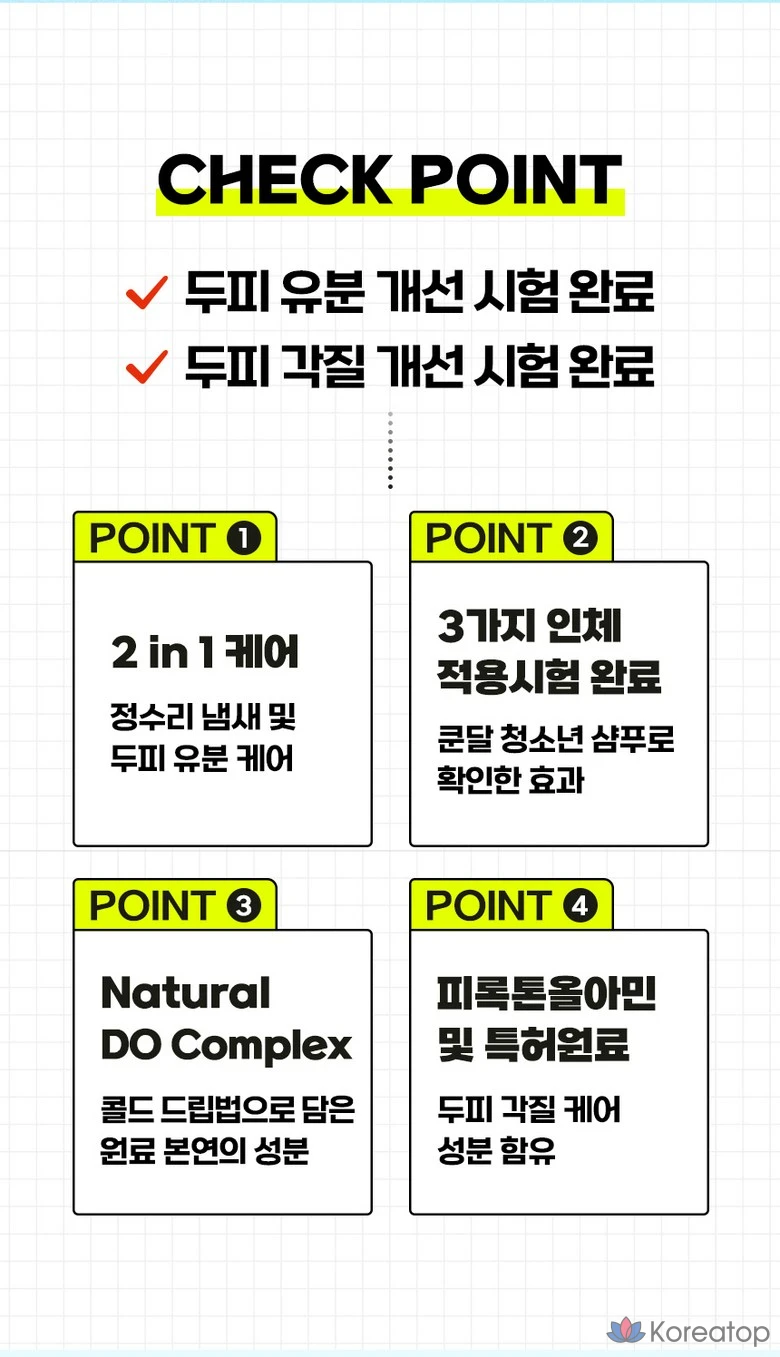 CHECK POINT

✓ 두피 유분 개선 시험 완료
✓ 두피 각질 개선 시험 완료

POINT ❶

2 in 1 케어

정수리 냄새 및
두피 유분 케어

POINT ❷

3가지 인체
적용시험 완료

쿤달 청소년 샴푸로
확인한 효과

POINT ❸

Natural
DO Complex

콜드 드립법으로 담은
원료 본연의 성분

POINT ❹

피록톤올아민
및 특허원료

두피 각질 케어
성분 함유

Koreatop